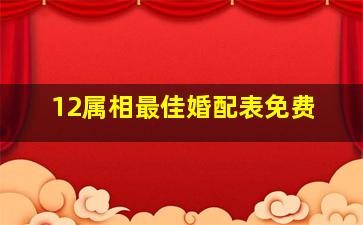 12属相最佳婚配表免费